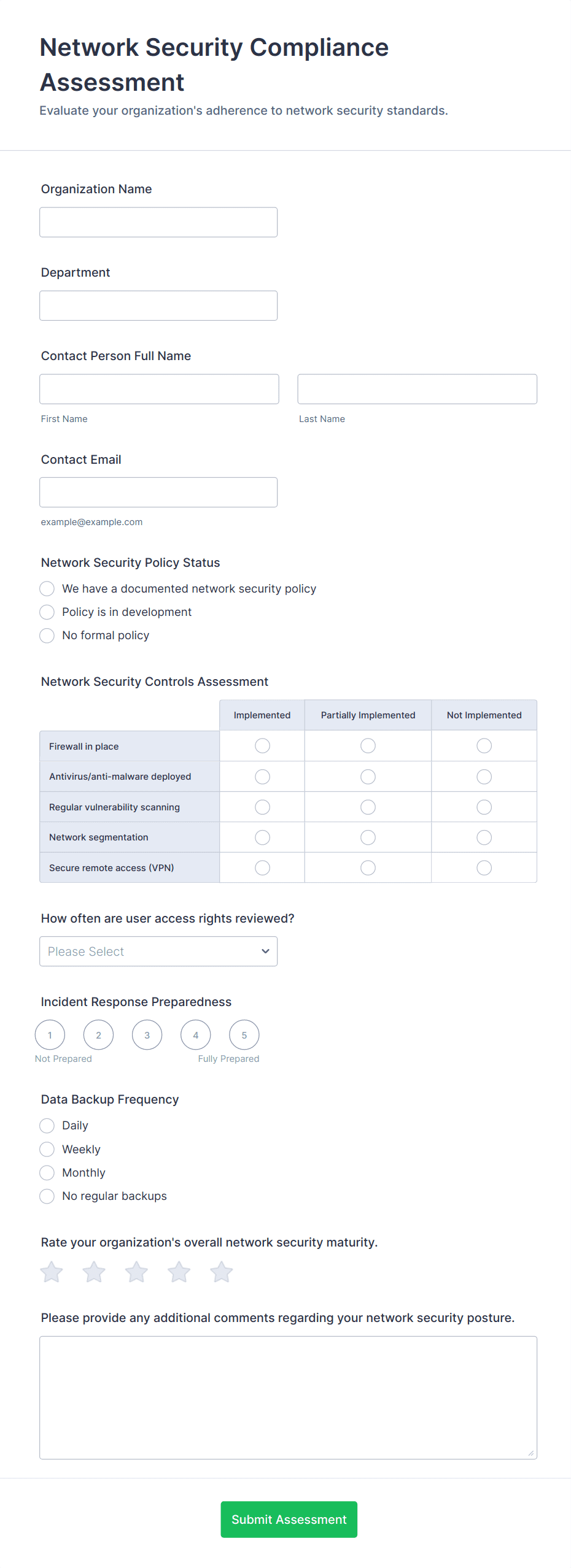 Network Security Compliance Assessment
Evaluate your organization's adherence to network security standards.

Organization Name

Department

Contact Person Full Name

First Name

Last Name

Contact Email

example@example.com

Network Security Policy Status
We have a documented network security policy
Policy is in development
No formal policy

Network Security Controls Assessment

| | Implemented | Partially Implemented | Not Implemented |
|---|---|---|---|
| Firewall in place | | | |
| Antivirus/anti-malware deployed | | | |
| Regular vulnerability scanning | | | |
| Network segmentation | | | |
| Secure remote access (VPN) | | | |

How often are user access rights reviewed?
Please Select

Incident Response Preparedness
1 2 3 4 5
Not Prepared
Fully Prepared

Data Backup Frequency
Daily
Weekly
Monthly
No regular backups

Rate your organization's overall network security maturity.

Please provide any additional comments regarding your network security posture.

Submit Assessment